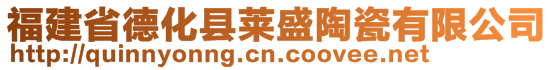 福建省德化县莱盛陶瓷有限公司
http://quinnyonng.cn.coovee.net